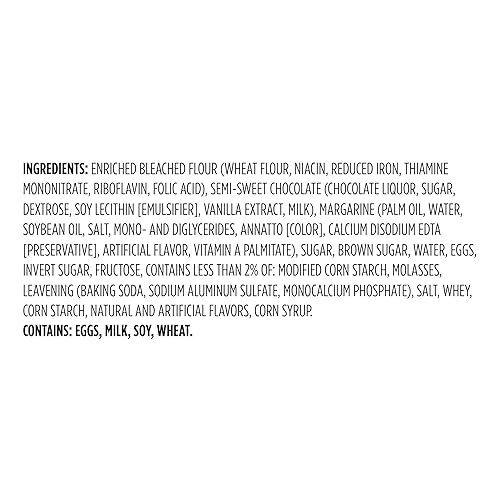 INGREDIENTS: ENRICHED BLEACHED FLOUR (WHEAT FLOUR, NIACIN, REDUCED IRON, THIAMINE MONONITRATE, RIBOFLAVIN, FOLIC ACID), SEMI-SWEET CHOCOLATE (CHOCOLATE LIQUOR, SUGAR, DEXTROSE, SOY LECITHIN [EMULSIFIER], VANILLA EXTRACT, MILK), MARGARINE (PALM OIL, WATER, SOYBEAN OIL, SALT, MONO- AND DIGLYCERIDES, ANNATTO [COLOR], CALCIUM DISODIUM EDTA [PRESERVATIVE], ARTIFICIAL FLAVOR, VITAMIN A PALMITATE), SUGAR, BROWN SUGAR, WATER, EGGS, INVERT SUGAR, FRUCTOSE, CONTAINS LESS THAN 2% OF: MODIFIED CORN STARCH, MOLASSES, LEAVENING (BAKING SODA, SODIUM ALUMINUM SULFATE, MONOCALCIUM PHOSPHATE), SALT, WHEY, CORN STARCH, NATURAL AND ARTIFICIAL FLAVORS, CORN SYRUP.
CONTAINS: EGGS, MILK, SOY, WHEAT.